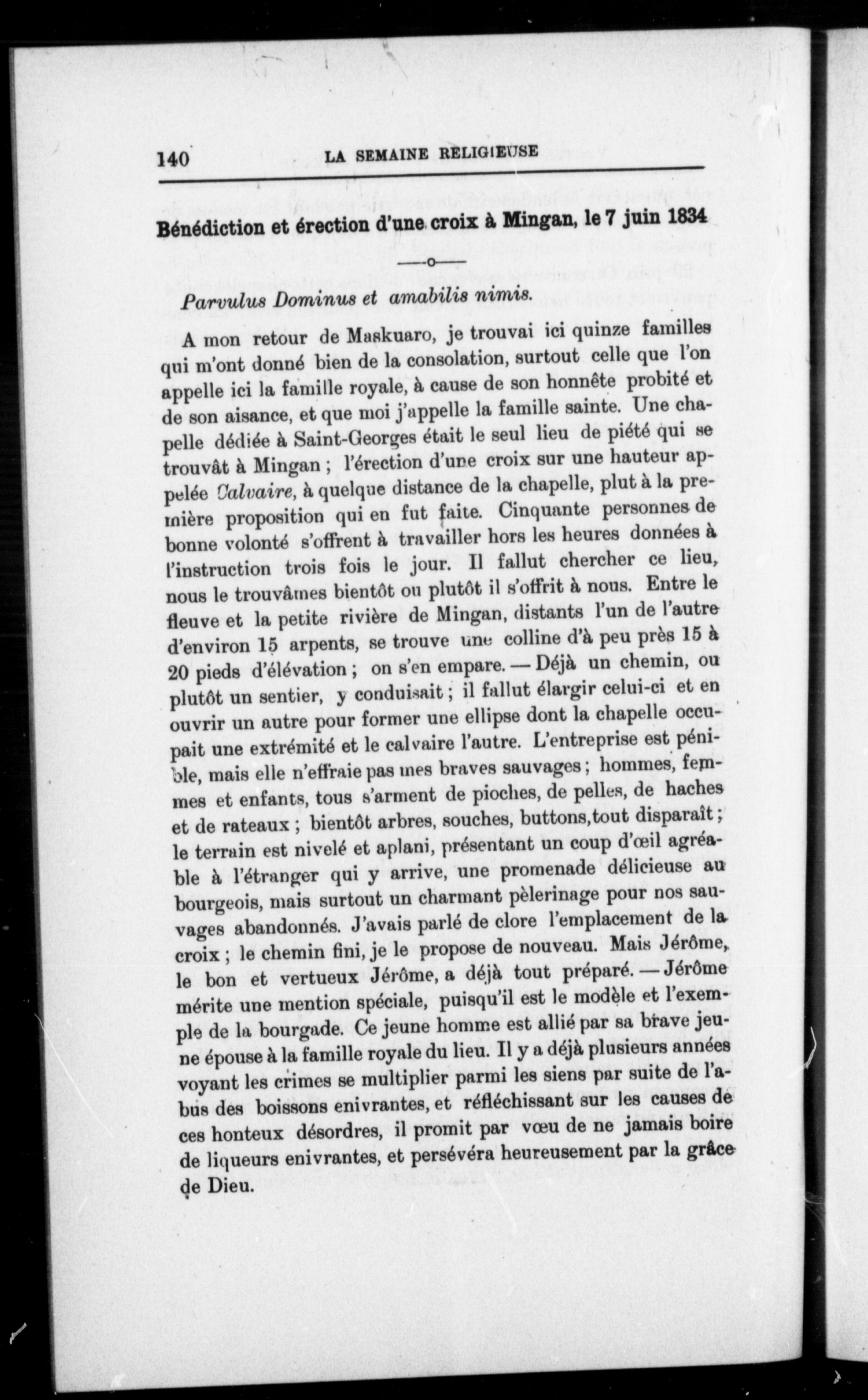 140 LA SEMAINE RELIGIEUSE

Bénédiction et érection d'une croix à Mingan, le 7 juin 1834

—o—

Parvulus Dominus et amabilis nimis.

A mon retour de Maskuaro, je trouvai ici quinze familles qui m'ont donné bien de la consolation, surtout celle que l'on appelle ici la famille royale, à cause de son honnête probité et de son aisance, et que moi j'appelle la famille sainte. Une chapelle dédiée à Saint-Georges était le seul lieu de piété qui se trouvât à Mingan ; l'érection d'une croix sur une hauteur appelée Calvaire, à quelque distance de la chapelle, plut à la première proposition qui en fut faite. Cinquante personnes de bonne volonté s'offrent à travailler hors les heures données à l'instruction trois fois le jour. Il fallut chercher ce lieu, nous le trouvâmes bientôt ou plutôt il s'offrit à nous. Entre le fleuve et la petite rivière de Mingan, distants l'un de l'autre d'environ 15 arpents, se trouve une colline d'à peu près 15 à 20 pieds d'élévation ; on s'en empare. — Déjà un chemin, ou plutôt un sentier, y conduisait ; il fallut élargir celui-ci et en ouvrir un autre pour former une ellipse dont la chapelle occupait une extrémité et le calvaire l'autre. L'entreprise est pénible, mais elle n'effraie pas mes braves sauvages ; hommes, femmes et enfants, tous s'arment de pioches, de pelles, de haches et de rateaux ; bientôt arbres, souches, buttons,tout disparaît ; le terrain est nivelé et aplani, présentant un coup d'œil agréable à l'étranger qui y arrive, une promenade délicieuse au bourgeois, mais surtout un charmant pèlerinage pour nos sauvages abandonnés. J'avais parlé de clore l'emplacement de la croix ; le chemin fini, je le propose de nouveau. Mais Jérôme, le bon et vertueux Jérôme, a déjà tout préparé. — Jérôme mérite une mention spéciale, puisqu'il est le modèle et l'exemple de la bourgade. Ce jeune homme est allié par sa brave jeune épouse à la famille royale du lieu. Il y a déjà plusieurs années voyant les crimes se multiplier parmi les siens par suite de l'abus des boissons enivrantes, et réfléchissant sur les causes de ces honteux désordres, il promit par vœu de ne jamais boire de liqueurs enivrantes, et persévéra heureusement par la grâce de Dieu.